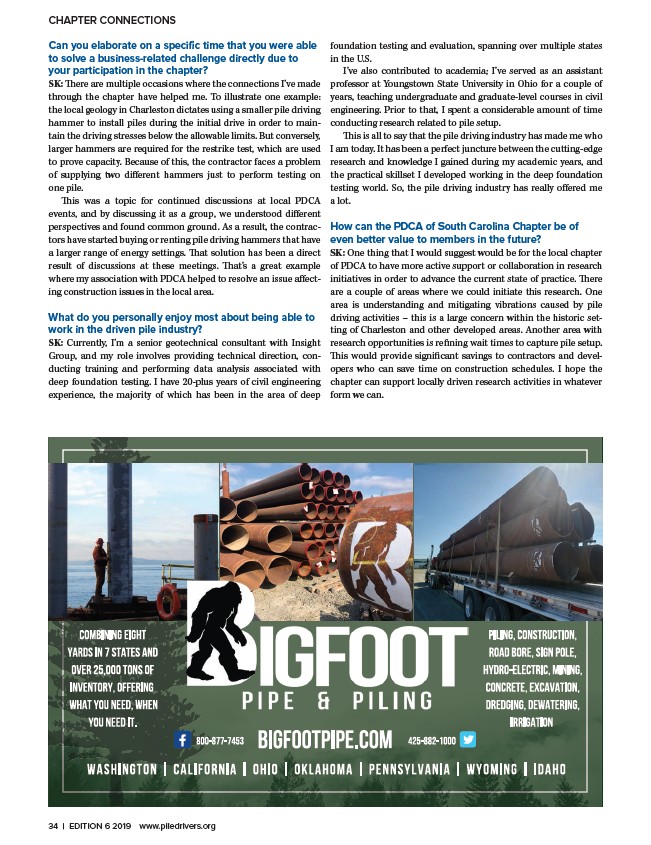 CHAPTER CONNECTIONS

Can you elaborate on a specific time that you were able to solve a business-related challenge directly due to your participation in the chapter?

SK: There are multiple occasions where the connections I've made through the chapter have helped me. To illustrate one example: the local geology in Charleston dictates using a smaller pile driving hammer to install piles during the initial drive in order to maintain the driving stresses below the allowable limits. But conversely, larger hammers are required for the restrike test, which are used to prove capacity. Because of this, the contractor faces a problem of supplying two different hammers just to perform testing on one pile.

This was a topic for continued discussions at local PDCA events, and by discussing it as a group, we understood different perspectives and found common ground. As a result, the contractors have started buying or renting pile driving hammers that have a larger range of energy settings. That solution has been a direct result of discussions at these meetings. That's a great example where my association with PDCA helped to resolve an issue affecting construction issues in the local area.

What do you personally enjoy most about being able to work in the driven pile industry?

SK: Currently, I'm a senior geotechnical consultant with Insight Group, and my role involves providing technical direction, conducting training and performing data analysis associated with deep foundation testing. I have 20-plus years of civil engineering experience, the majority of which has been in the area of deep foundation testing and evaluation, spanning over multiple states in the U.S.

I've also contributed to academia; I've served as an assistant professor at Youngstown State University in Ohio for a couple of years, teaching undergraduate and graduate-level courses in civil engineering. Prior to that, I spent a considerable amount of time conducting research related to pile setup.

This is all to say that the pile driving industry has made me who I am today. It has been a perfect juncture between the cutting-edge research and knowledge I gained during my academic years, and the practical skillset I developed working in the deep foundation testing world. So, the pile driving industry has really offered me a lot.

How can the PDCA of South Carolina Chapter be of even better value to members in the future?

SK: One thing that I would suggest would be for the local chapter of PDCA to have more active support or collaboration in research initiatives in order to advance the current state of practice. There are a couple of areas where we could initiate this research. One area is understanding and mitigating vibrations caused by pile driving activities – this is a large concern within the historic setting of Charleston and other developed areas. Another area with research opportunities is refining wait times to capture pile setup. This would provide significant savings to contractors and developers who can save time on construction schedules. I hope the chapter can support locally driven research activities in whatever form we can.

COMBINING EIGHT YARDS IN 7 STATES AND OVER 25,000 TONS OF INVENTORY, OFFERING WHAT YOU NEED, WHEN YOU NEED IT.

BIGFOOT
PIPE & PILING

PILING, CONSTRUCTION, ROAD BORE, SIGN POLE, HYDRO-ELECTRIC, MINING, CONCRETE, EXCAVATION, DREDGING, DEWATERING, IRRIGATION

800-877-7453 BIGFOOTPIPE.COM 425-882-1000

WASHINGTON | CALIFORNIA | OHIO | OKLAHOMA | PENNSYLVANIA | WYOMING | IDAHO

34 | EDITION 6 2019 www.piledrivers.org